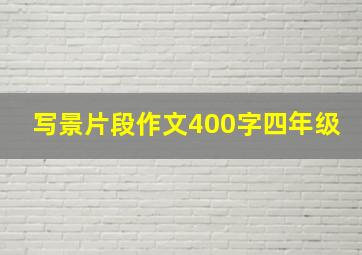 写景片段作文400字四年级